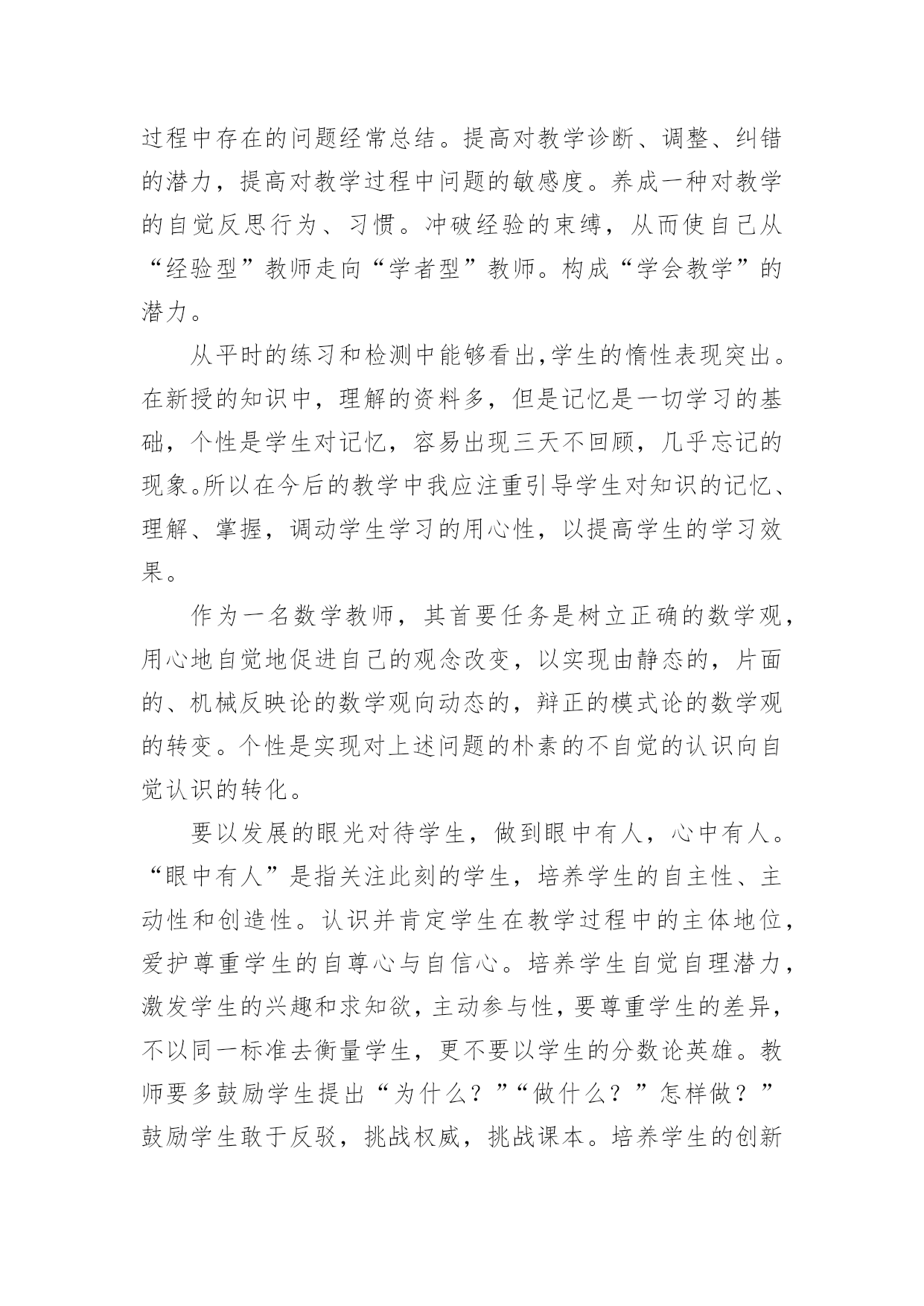 过程中存在的问题经常总结。提高对教学诊断、调整、纠错的潜力，提高对教学过程中问题的敏感度。养成一种对教学的自觉反思行为、习惯。冲破经验的束缚，从而使自己从“经验型”教师走向“学者型”教师。构成“学会教学”的潜力。

从平时的练习和检测中能够看出,学生的惰性表现突出。在新授的知识中，理解的资料多，但是记忆是一切学习的基础，个性是学生对记忆，容易出现三天不回顾，几乎忘记的现象。所以在今后的教学中我应注重引导学生对知识的记忆、理解、掌握，调动学生学习的用心性，以提高学生的学习效果。

作为一名数学教师，其首要任务是树立正确的数学观，用心地自觉地促进自己的观念改变，以实现由静态的，片面的、机械反映论的数学观向动态的，辩正的模式论的数学观的转变。个性是实现对上述问题的朴素的不自觉的认识向自觉认识的转化。

要以发展的眼光对待学生，做到眼中有人，心中有人。“眼中有人”是指关注此刻的学生，培养学生的自主性、主动性和创造性。认识并肯定学生在教学过程中的主体地位，爱护尊重学生的自尊心与自信心。培养学生自觉自理潜力，激发学生的兴趣和求知欲，主动参与性，要尊重学生的差异，不以同一标准去衡量学生，更不要以学生的分数论英雄。教师要多鼓励学生提出“为什么？”“做什么？”怎样做？”鼓励学生敢于反驳，挑战权威，挑战课本。培养学生的创新